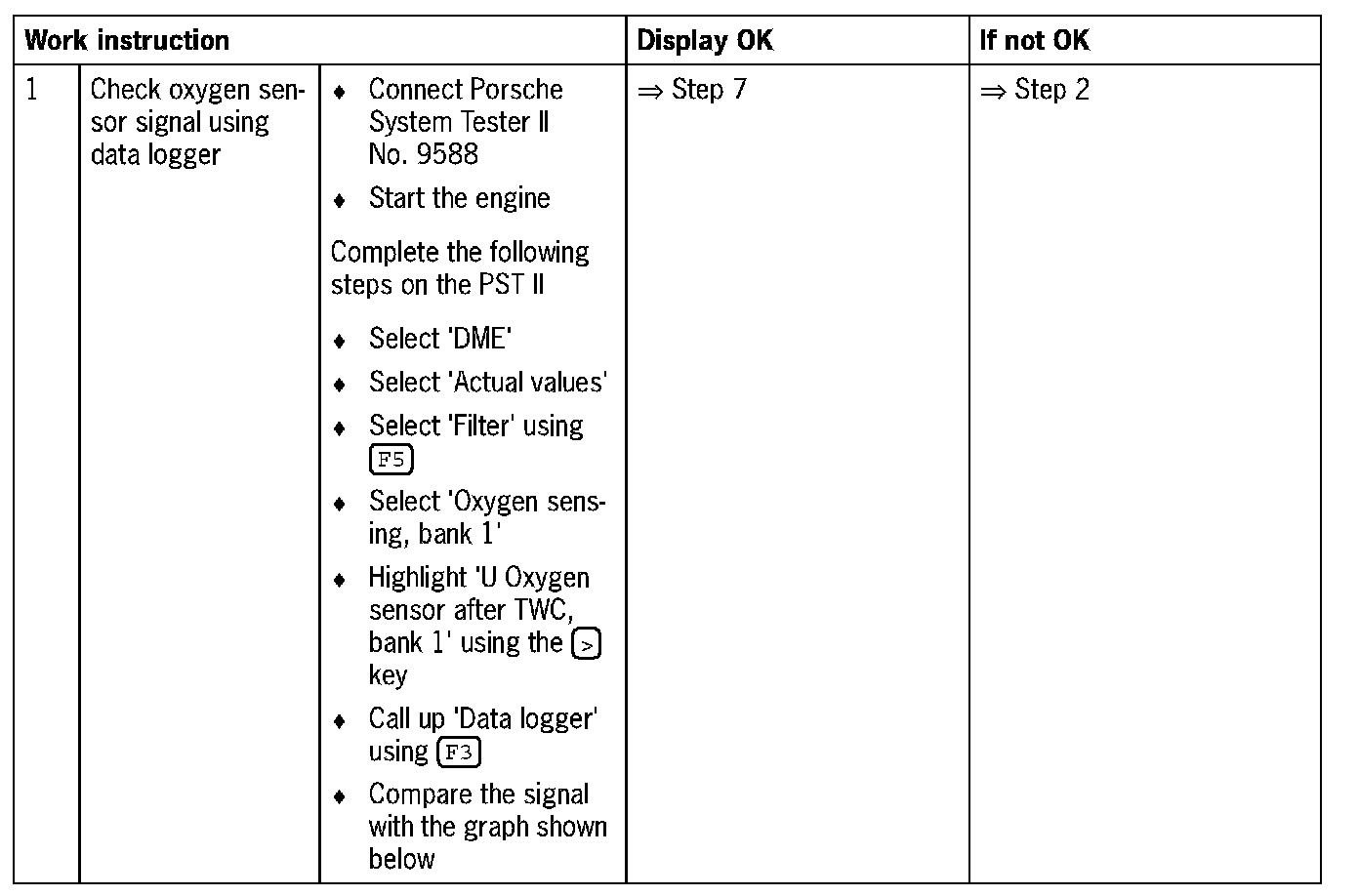 | Work instruction | | | Display OK | If not OK |
|---|---|---|---|---|
| 1 | Check oxygen sensor signal using data logger | ♦ Connect Porsche System Tester II No. 9588 ♦ Start the engine Complete the following steps on the PST II ♦ Select 'DME' ♦ Select 'Actual values' ♦ Select 'Filter' using F5 ♦ Select 'Oxygen sensing, bank 1' ♦ Highlight 'U Oxygen sensor after TWC, bank 1' using the > key ♦ Call up 'Data logger' using F3 ♦ Compare the signal with the graph shown below | ⇒ Step 7 | ⇒ Step 2 |